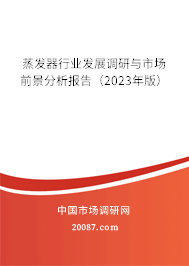 蒸发器行业发展调研与市场前景分析报告（2023年版）

中国市场调研网

20087.com